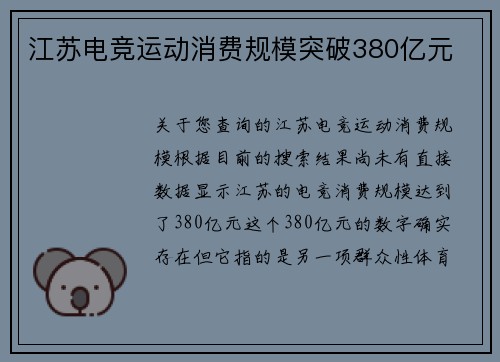 江苏电竞运动消费规模突破380亿元

关于您查询的江苏电竞运动消费规模根据目前的搜索结果尚未有直接数据显示江苏的电竞消费规模达到了380亿元这个380亿元的数字确实存在但它指的是另一项群众性体育